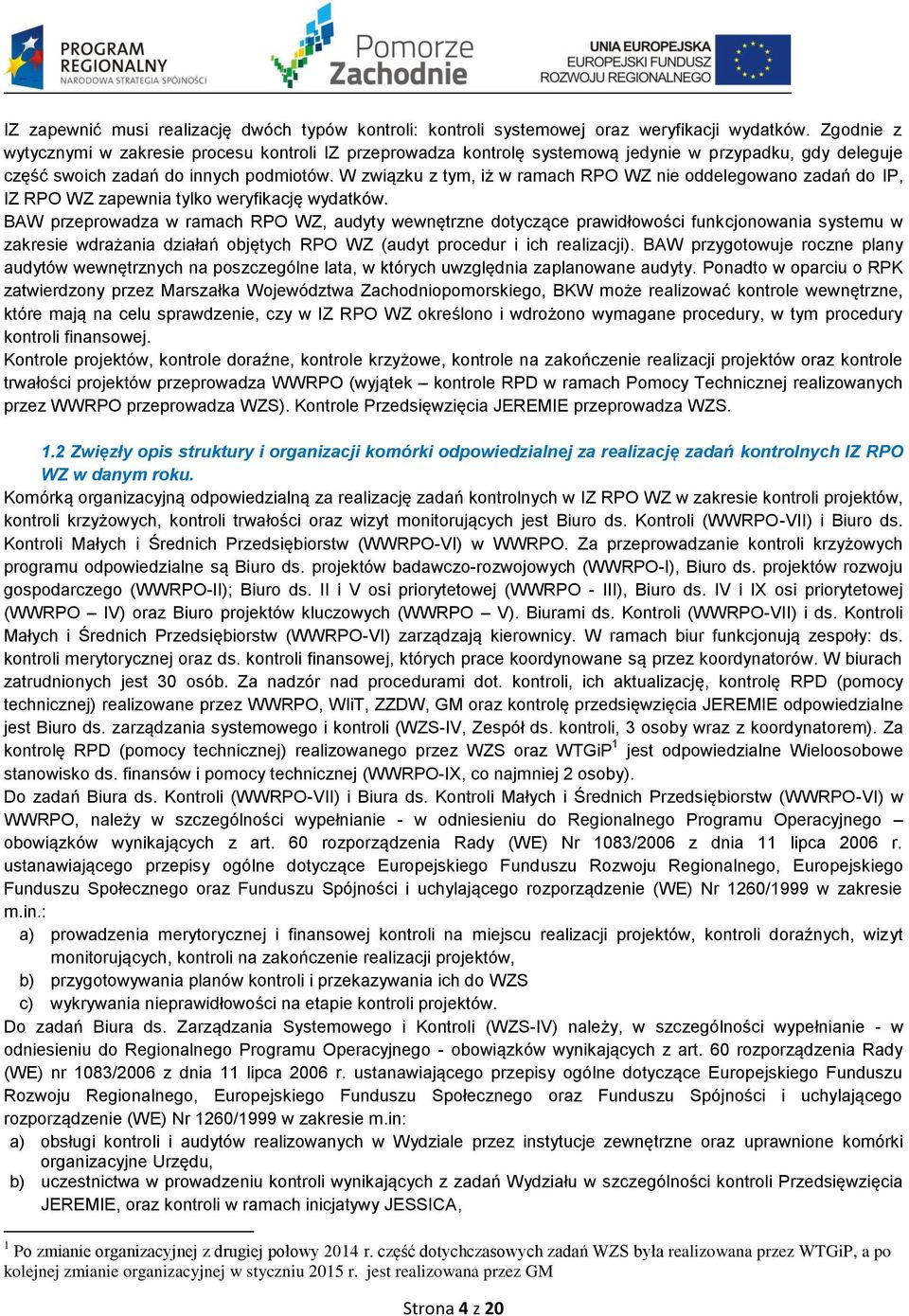 PROGRAM REGIONALNY NARODOWA STRATEGIA SPÓJNOŚCI

Pomorze Zachodnie

UNIA EUROPEJSKA EUROPEJSKI FUNDUSZ ROZWOJU REGIONALNEGO

IZ zapewnić musi realizację dwóch typów kontroli: kontroli systemowej oraz weryfikacji wydatków. Zgodnie z wytycznymi w zakresie procesu kontroli IZ przeprowadza kontrolę systemową jedynie w przypadku, gdy deleguje część swoich zadań do innych podmiotów. W związku z tym, iż w ramach RPO WZ nie oddelegowano zadań do IP, IZ RPO WZ zapewnia tylko weryfikację wydatków.
BAW przeprowadza w ramach RPO WZ, audyty wewnętrzne dotyczące prawidłowości funkcjonowania systemu w zakresie wdrażania działań objętych RPO WZ (audyt procedur i ich realizacji). BAW przygotowuje roczne plany audytów wewnętrznych na poszczególne lata, w których uwzględnia zaplanowane audyty. Ponadto w oparciu o RPK zatwierdzony przez Marszałka Województwa Zachodniopomorskiego, BKW może realizować kontrole wewnętrzne, które mają na celu sprawdzenie, czy w IZ RPO WZ określono i wdrożono wymagane procedury, w tym procedury kontroli finansowej.
Kontrole projektów, kontrole doraźne, kontrole krzyżowe, kontrole na zakończenie realizacji projektów oraz kontrole trwałości projektów przeprowadza WWRPO (wyjątek – kontrole RPD w ramach Pomocy Technicznej realizowanych przez WWRPO przeprowadza WZS). Kontrole Przedsięwzięcia JEREMIE przeprowadza WZS.

1.2 Zwięzły opis struktury i organizacji komórki odpowiedzialnej za realizację zadań kontrolnych IZ RPO WZ w danym roku.
Komórką organizacyjną odpowiedzialną za realizację zadań kontrolnych w IZ RPO WZ w zakresie kontroli projektów, kontroli krzyżowych, kontroli trwałości oraz wizyt monitorujących jest Biuro ds. Kontroli (WWRPO-VII) i Biuro ds. Kontroli Małych i Średnich Przedsiębiorstw (WWRPO-VI) w WWRPO. Za przeprowadzanie kontroli krzyżowych programu odpowiedzialne są Biuro ds. projektów badawczo-rozwojowych (WWRPO-I), Biuro ds. projektów rozwoju gospodarczego (WWRPO-II); Biuro ds. II i V osi priorytetowej (WWRPO - III), Biuro ds. IV i IX osi priorytetowej (WWRPO – IV) oraz Biuro projektów kluczowych (WWRPO – V). Biurami ds. Kontroli (WWRPO-VII) i ds. Kontroli Małych i Średnich Przedsiębiorstw (WWRPO-VI) zarządzają kierownicy. W ramach biur funkcjonują zespoły: ds. kontroli merytorycznej oraz ds. kontroli finansowej, których prace koordynowane są przez koordynatorów. W biurach zatrudnionych jest 30 osób. Za nadzór nad procedurami dot. kontroli, ich aktualizację, kontrolę RPD (pomocy technicznej) realizowane przez WWRPO, WIiT, ZZDW, GM oraz kontrolę przedsięwzięcia JEREMIE odpowiedzialne jest Biuro ds. zarządzania systemowego i kontroli (WZS-IV, Zespół ds. kontroli, 3 osoby wraz z koordynatorem). Za kontrolę RPD (pomocy technicznej) realizowanego przez WZS oraz WTGiP$^1$ jest odpowiedzialne Wieloosobowe stanowisko ds. finansów i pomocy technicznej (WWRPO-IX, co najmniej 2 osoby).
Do zadań Biura ds. Kontroli (WWRPO-VII) i Biura ds. Kontroli Małych i Średnich Przedsiębiorstw (WWRPO-VI) w WWRPO, należy w szczególności wypełnianie - w odniesieniu do Regionalnego Programu Operacyjnego – obowiązków wynikających z art. 60 rozporządzenia Rady (WE) Nr 1083/2006 z dnia 11 lipca 2006 r. ustanawiającego przepisy ogólne dotyczące Europejskiego Funduszu Rozwoju Regionalnego, Europejskiego Funduszu Społecznego oraz Funduszu Spójności i uchylającego rozporządzenie (WE) Nr 1260/1999 w zakresie m.in.:
a) prowadzenia merytorycznej i finansowej kontroli na miejscu realizacji projektów, kontroli doraźnych, wizyt monitorujących, kontroli na zakończenie realizacji projektów,
b) przygotowywania planów kontroli i przekazywania ich do WZS
c) wykrywania nieprawidłowości na etapie kontroli projektów.
Do zadań Biura ds. Zarządzania Systemowego i Kontroli (WZS-IV) należy, w szczególności wypełnianie - w odniesieniu do Regionalnego Programu Operacyjnego - obowiązków wynikających z art. 60 rozporządzenia Rady (WE) nr 1083/2006 z dnia 11 lipca 2006 r. ustanawiającego przepisy ogólne dotyczące Europejskiego Funduszu Rozwoju Regionalnego, Europejskiego Funduszu Społecznego oraz Funduszu Spójności i uchylającego rozporządzenie (WE) Nr 1260/1999 w zakresie m.in:
a) obsługi kontroli i audytów realizowanych w Wydziale przez instytucje zewnętrzne oraz uprawnione komórki organizacyjne Urzędu,
b) uczestnictwa w prowadzeniu kontroli wynikających z zadań Wydziału w szczególności kontroli Przedsięwzięcia JEREMIE, oraz kontroli w ramach inicjatywy JESSICA,

$^1$ Po zmianie organizacyjnej z drugiej połowy 2014 r. część dotychczasowych zadań WZS była realizowana przez WTGiP, a po kolejnej zmianie organizacyjnej w styczniu 2015 r. jest realizowana przez GM

Strona 4 z 20